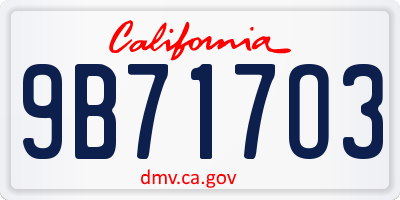 California

9B71703

dmv.ca.gov